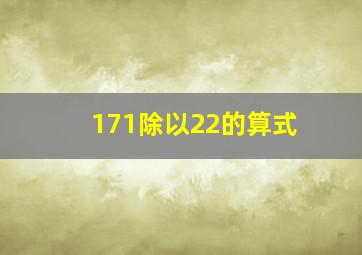 171除以22的算式